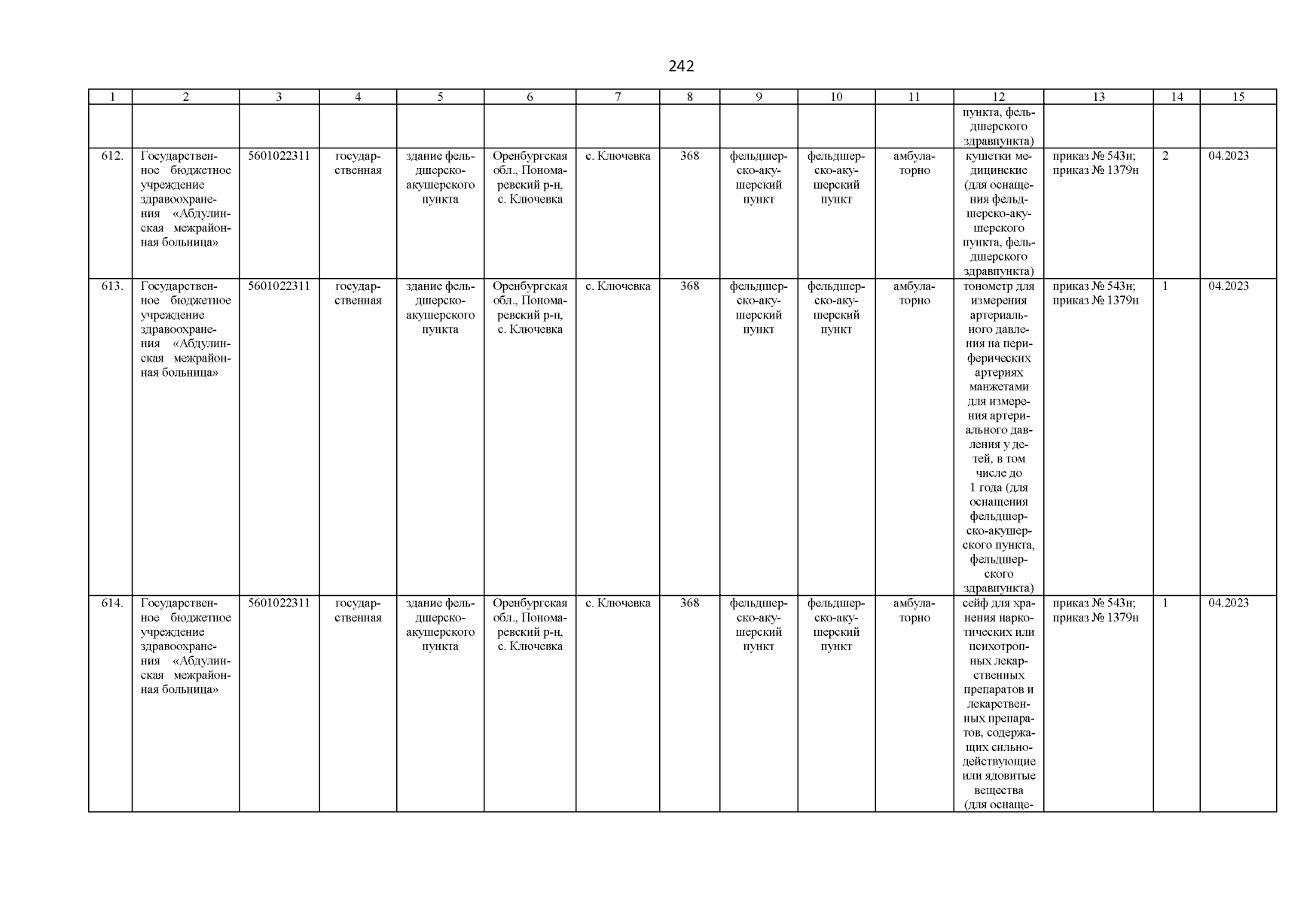 242

| 1 | 2 | 3 | 4 | 5 | 6 | 7 | 8 | 9 | 10 | 11 | 12 | 13 | 14 | 15 |
|---|---|---|---|---|---|---|---|---|---|---|---|---|---|---|
| | | | | | | | | | | | пункта, фельдшерского здравпункта) | | | |
| 612. | Государственное бюджетное учреждение здравоохранения «Абдулинская межрайонная больница» | 5601022311 | государственная | здание фельдшерско-акушерского пункта | Оренбургская обл., Пономаревский р-н, с. Ключевка | с. Ключевка | 368 | фельдшерско-акушерский пункт | фельдшерско-акушерский пункт | амбулаторно | кушетки медицинские (для оснащения фельдшерско-акушерского пункта, фельдшерского здравпункта) | приказ № 543н; приказ № 1379н | 2 | 04.2023 |
| 613. | Государственное бюджетное учреждение здравоохранения «Абдулинская межрайонная больница» | 5601022311 | государственная | здание фельдшерско-акушерского пункта | Оренбургская обл., Пономаревский р-н, с. Ключевка | с. Ключевка | 368 | фельдшерско-акушерский пункт | фельдшерско-акушерский пункт | амбулаторно | тонометр для измерения артериального давления на периферических артериях манжетами для измерения артериального давления у детей, в том числе до 1 года (для оснащения фельдшерско-акушерского пункта, фельдшерского здравпункта) | приказ № 543н; приказ № 1379н | 1 | 04.2023 |
| 614. | Государственное бюджетное учреждение здравоохранения «Абдулинская межрайонная больница» | 5601022311 | государственная | здание фельдшерско-акушерского пункта | Оренбургская обл., Пономаревский р-н, с. Ключевка | с. Ключевка | 368 | фельдшерско-акушерский пункт | фельдшерско-акушерский пункт | амбулаторно | сейф для хранения наркотических или психотропных лекарственных препаратов и лекарственных препаратов, содержащих сильнодействующие или ядовитые вещества (для оснаще- | приказ № 543н; приказ № 1379н | 1 | 04.2023 |